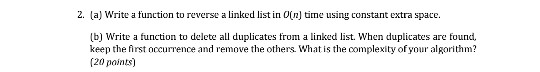 2. (a) Write a function to reverse a linked list in $O(n)$ time using constant extra space.

(b) Write a function to delete all duplicates from a linked list. When duplicates are found, keep the first occurrence and remove the others. What is the complexity of your algorithm? (20 points)